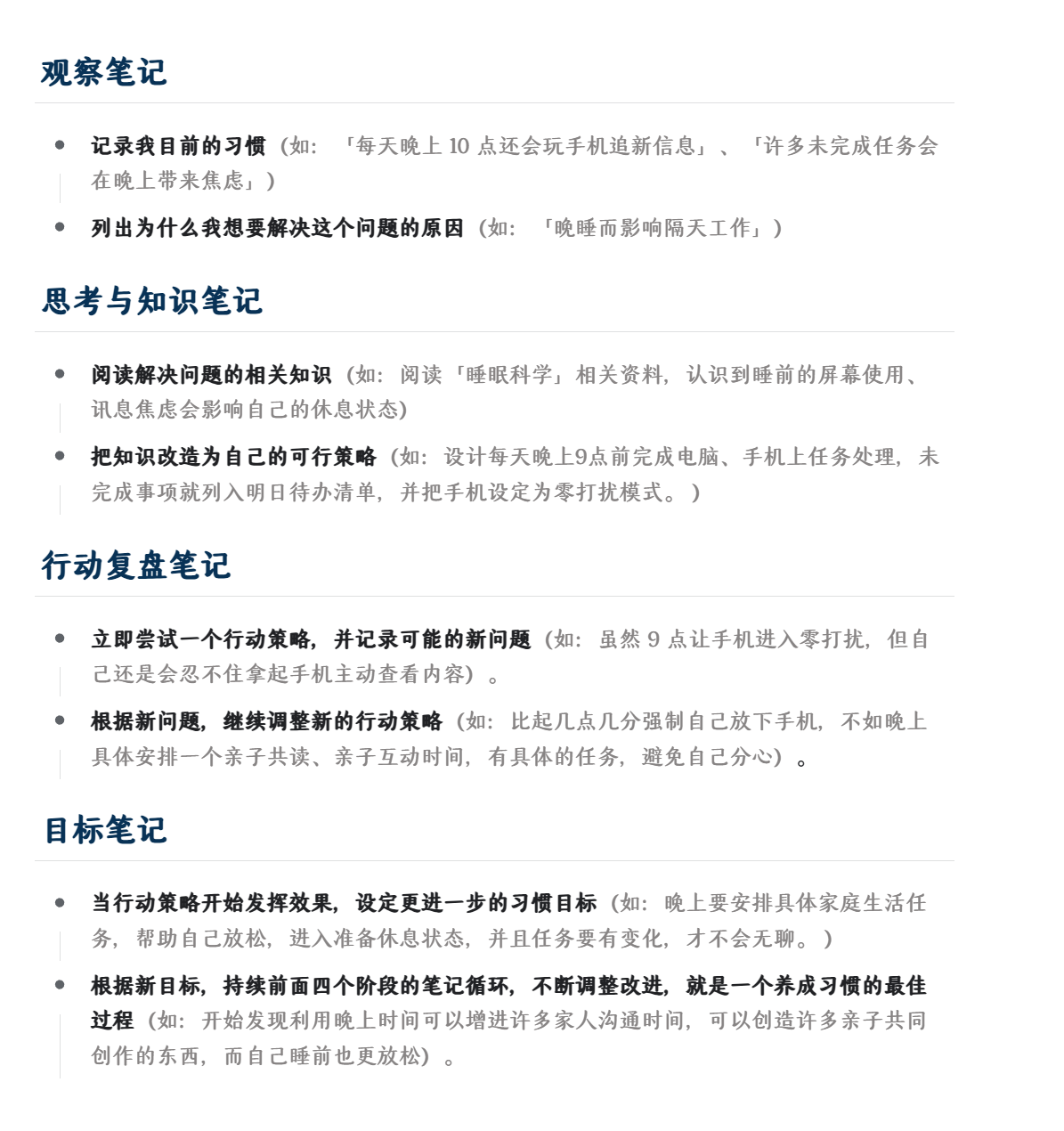 观察笔记

- 记录我目前的习惯（如：「每天晚上 10 点还会玩手机追新信息」、「许多未完成任务会在晚上带来焦虑」）
- 列出为什么我想要解决这个问题的原因（如：「晚睡而影响隔天工作」）

思考与知识笔记

- 阅读解决问题的相关知识（如：阅读「睡眠科学」相关资料，认识到睡前的屏幕使用、讯息焦虑会影响自己的休息状态)
- 把知识改造为自己的可行策略（如：设计每天晚上9点前完成电脑、手机上任务处理，未完成事项就列入明日待办清单，并把手机设定为零打扰模式。）

行动复盘笔记

- 立即尝试一个行动策略，并记录可能的新问题（如：虽然 9 点让手机进入零打扰，但自己还是会忍不住拿起手机主动查看内容）。
- 根据新问题，继续调整新的行动策略（如：比起几点几分强制自己放下手机，不如晚上具体安排一个亲子共读、亲子互动时间，有具体的任务，避免自己分心）。

目标笔记

- 当行动策略开始发挥效果，设定更进一步的习惯目标（如：晚上要安排具体家庭生活任务，帮助自己放松，进入准备休息状态，并且任务要有变化，才不会无聊。）
- 根据新目标，持续前面四个阶段的笔记循环，不断调整改进，就是一个养成习惯的最佳过程（如：开始发现利用晚上时间可以增进许多家人沟通时间，可以创造许多亲子共同创作的东西，而自己睡前也更放松）。